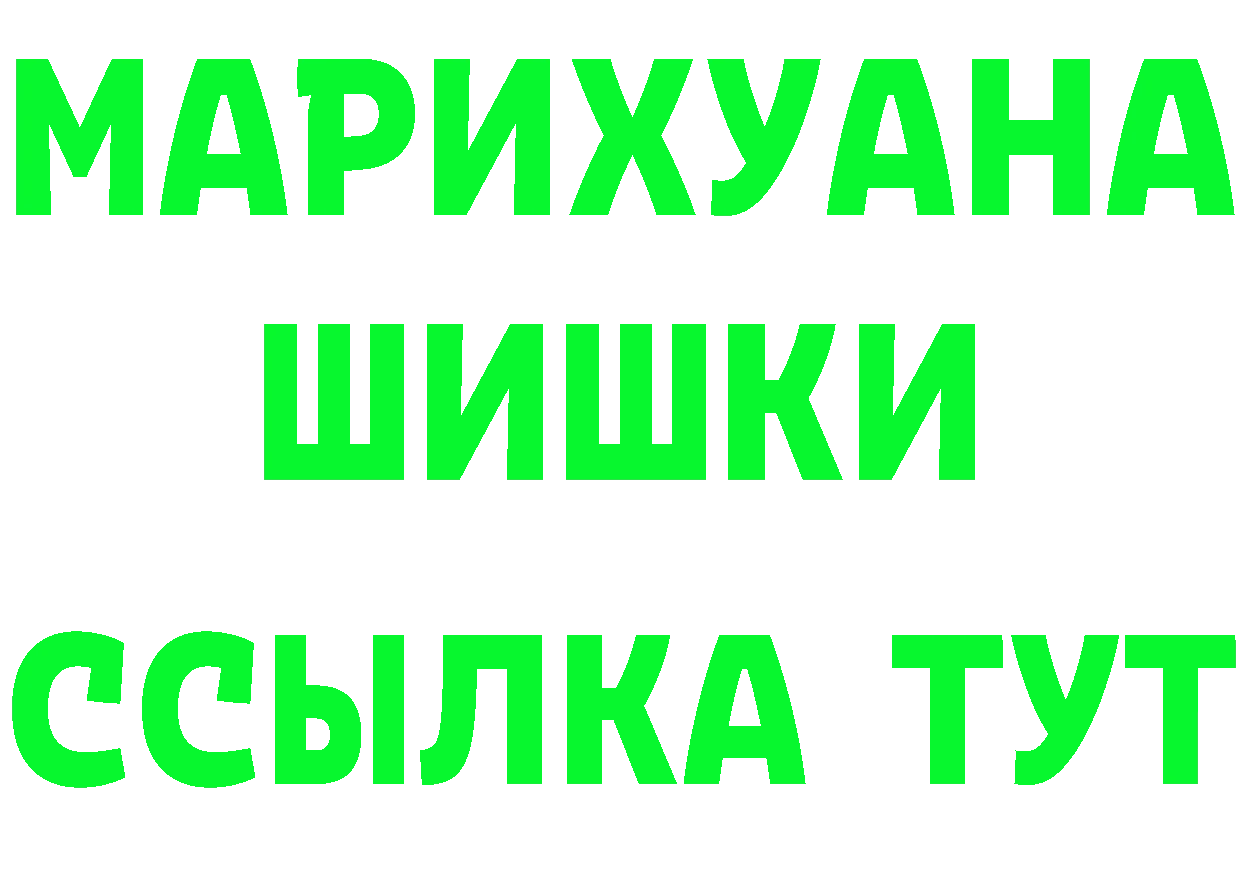 МАРИХУАНА
ШИШКИ
ССЫЛКА ТУТ